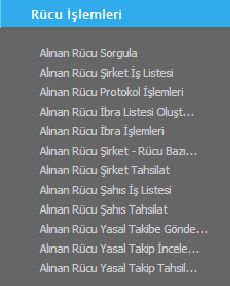 Rücu İşlemleri

Alınan Rücu Sorgula
Alınan Rücu Şirket İş Listesi
Alınan Rücu Protokol İşlemleri
Alınan Rücu İbra Listesi Oluşt...
Alınan Rücu İbra İşlemleri
Alınan Rücu Şirket - Rücu Bazı...
Alınan Rücu Şirket Tahsilat
Alınan Rücu Şahıs İş Listesi
Alınan Rücu Şahıs Tahsilat
Alınan Rücu Yasal Takibe Gönde...
Alınan Rücu Yasal Takip İncele...
Alınan Rücu Yasal Takip Tahsil...